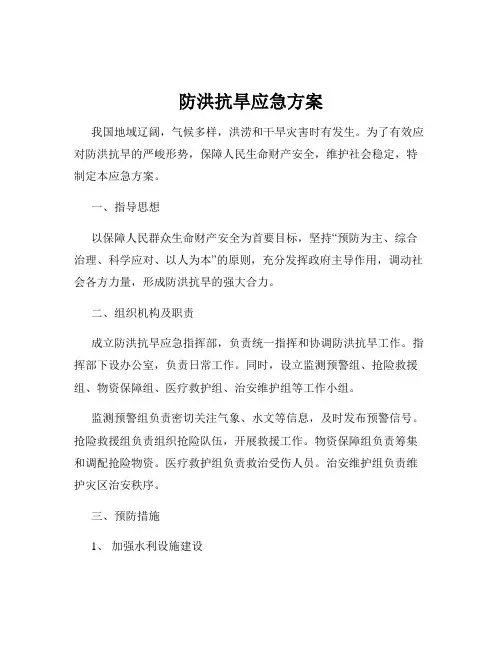 防洪抗旱应急方案

我国地域辽阔，气候多样，洪涝和干旱灾害时有发生。为了有效应对防洪抗旱的严峻形势，保障人民生命财产安全，维护社会稳定，特制定本应急方案。

一、指导思想

以保障人民群众生命财产安全为首要目标，坚持“预防为主、综合治理、科学应对、以人为本”的原则，充分发挥政府主导作用，调动社会各方力量，形成防洪抗旱的强大合力。

二、组织机构及职责

成立防洪抗旱应急指挥部，负责统一指挥和协调防洪抗旱工作。指挥部下设办公室，负责日常工作。同时，设立监测预警组、抢险救援组、物资保障组、医疗救护组、治安维护组等工作小组。

监测预警组负责密切关注气象、水文等信息，及时发布预警信号。抢险救援组负责组织抢险队伍，开展救援工作。物资保障组负责筹集和调配抢险物资。医疗救护组负责救治受伤人员。治安维护组负责维护灾区治安秩序。

三、预防措施

1、 加强水利设施建设